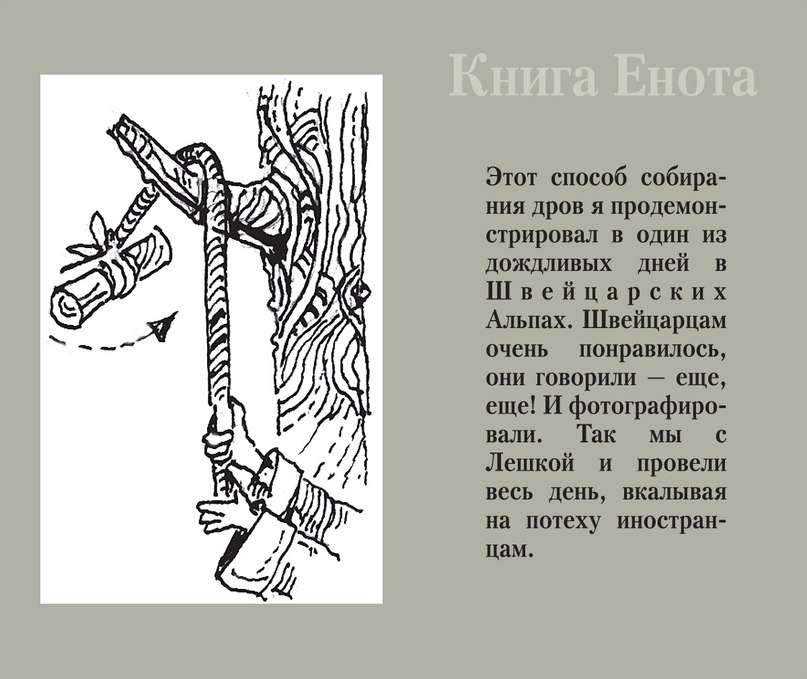 Книга Енота

Этот способ собирания дров я продемонстрировал в один из дождливых дней в Швейцарских Альпах. Швейцарцам очень понравилось, они говорили — еще, еще! И фотографировали. Так мы с Лешкой и провели весь день, вкалывая на потеху иностранцам.